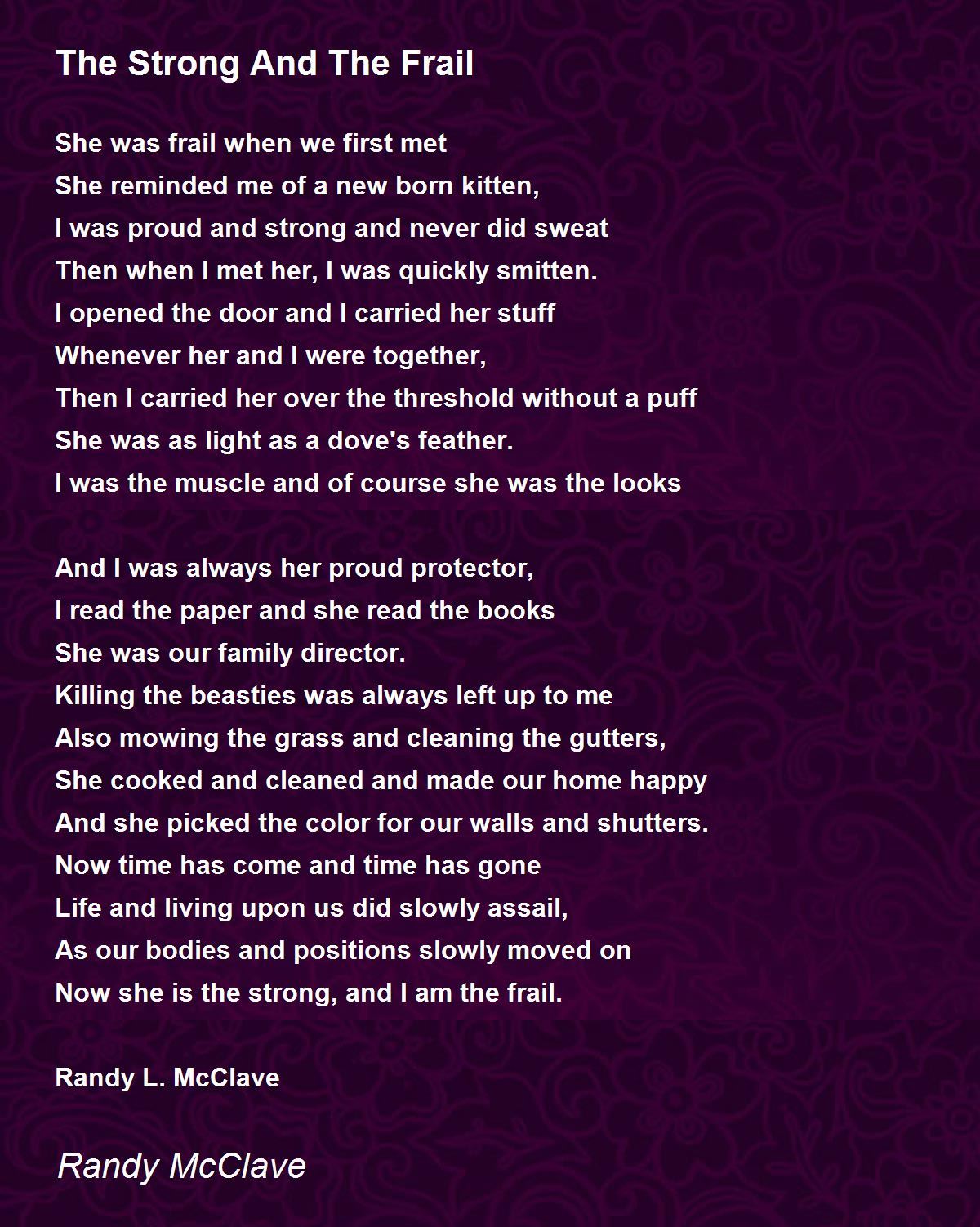 The Strong And The Frail

She was frail when we first met
She reminded me of a new born kitten,
I was proud and strong and never did sweat
Then when I met her, I was quickly smitten.
I opened the door and I carried her stuff
Whenever her and I were together,
Then I carried her over the threshold without a puff
She was as light as a dove's feather.
I was the muscle and of course she was the looks

And I was always her proud protector,
I read the paper and she read the books
She was our family director.
Killing the beasties was always left up to me
Also mowing the grass and cleaning the gutters,
She cooked and cleaned and made our home happy
And she picked the color for our walls and shutters.
Now time has come and time has gone
Life and living upon us did slowly assail,
As our bodies and positions slowly moved on
Now she is the strong, and I am the frail.

Randy L. McClave

Randy McClave